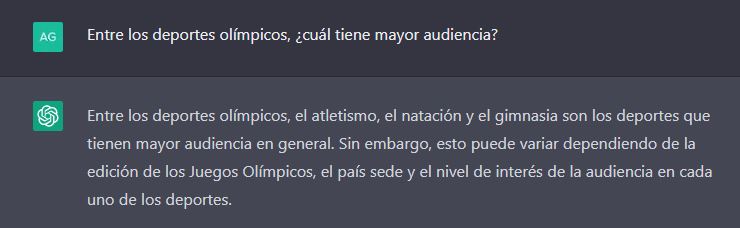 AG

Entre los deportes olímpicos, ¿cuál tiene mayor audiencia?

Entre los deportes olímpicos, el atletismo, el natación y el gimnasia son los deportes que tienen mayor audiencia en general. Sin embargo, esto puede variar dependiendo de la edición de los Juegos Olímpicos, el país sede y el nivel de interés de la audiencia en cada uno de los deportes.